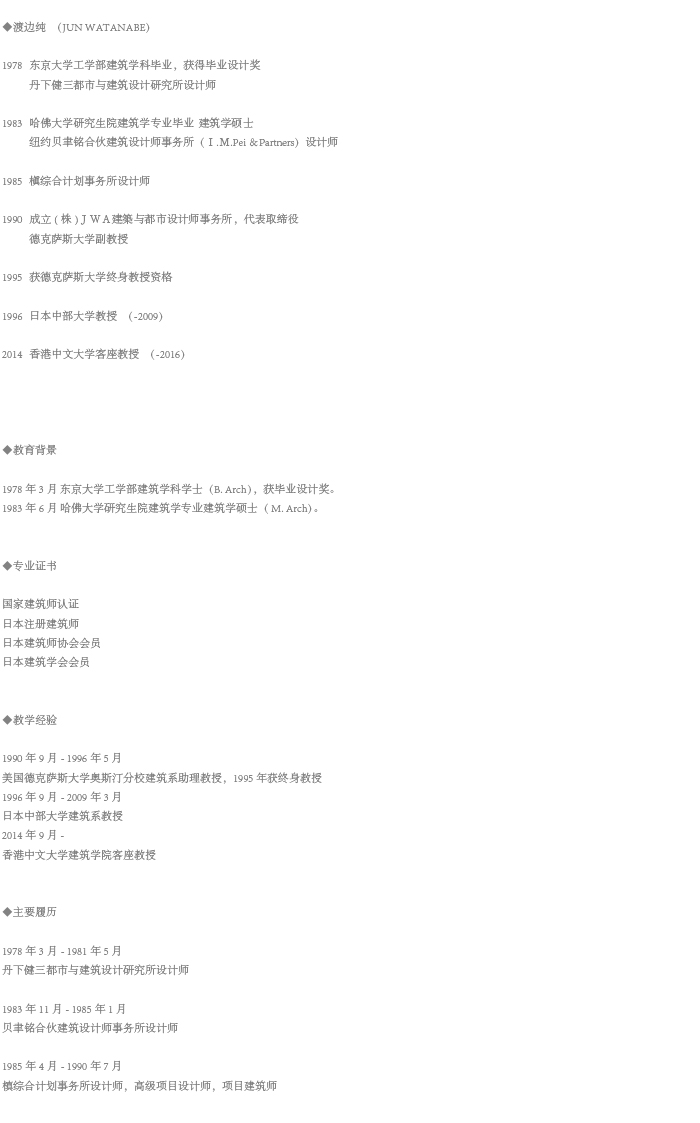 ◆渡边纯 （JUN WATANABE)

1978 东京大学工学部建筑学科毕业，获得毕业设计奖
丹下健三都市与建筑设计研究所设计师

1983 哈佛大学研究生院建筑学专业毕业 建筑学硕士
纽约贝聿铭合伙建筑设计师事务所（I.M.Pei & Partners）设计师

1985 槇综合计划事务所设计师

1990 成立(株)JWA建築与都市设计师事务所，代表取缔役
德克萨斯大学副教授

1995 获德克萨斯大学终身教授资格

1996 日本中部大学教授 （-2009）

2014 香港中文大学客座教授 （-2016）

◆教育背景

1978年3月东京大学工学部建筑学科学士（B. Arch)，获毕业设计奖。
1983年6月哈佛大学研究生院建筑学专业建筑学硕士（M. Arch)。

◆专业证书

国家建筑师认证
日本注册建筑师
日本建筑师协会会员
日本建筑学会会员

◆教学经验

1990年9月-1996年5月
美国德克萨斯大学奥斯汀分校建筑系助理教授，1995年获终身教授
1996年9月-2009年3月
日本中部大学建筑系教授
2014年9月-
香港中文大学建筑学院客座教授

◆主要履历

1978年3月-1981年5月
丹下健三都市与建筑设计研究所设计师

1983年11月-1985年1月
贝聿铭合伙建筑设计师事务所设计师

1985年4月-1990年7月
槇综合计划事务所设计师，高级项目设计师，项目建筑师